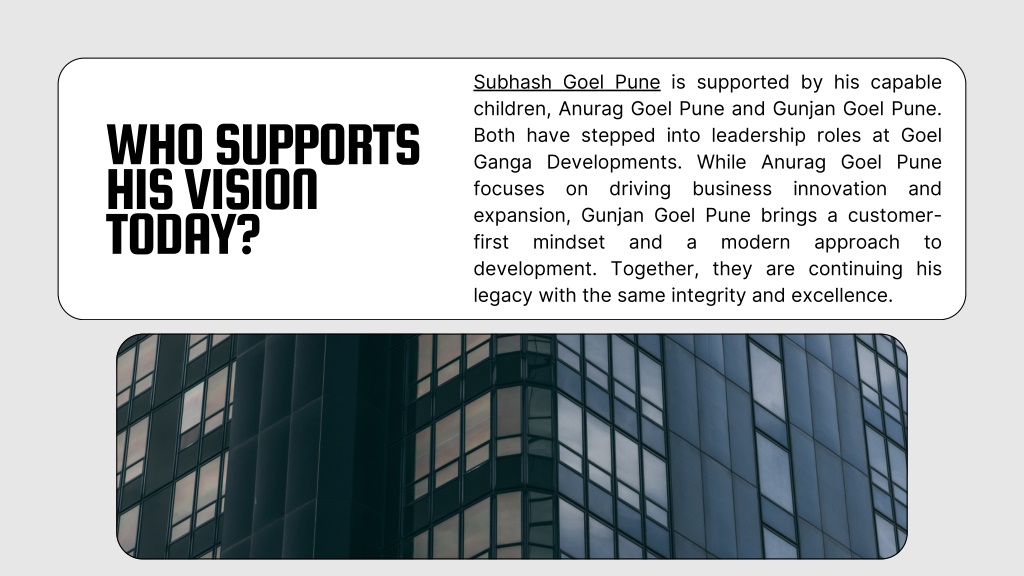 WHO SUPPORTS HIS VISION TODAY?

Subhash Goel Pune is supported by his capable children, Anurag Goel Pune and Gunjan Goel Pune. Both have stepped into leadership roles at Goel Ganga Developments. While Anurag Goel Pune focuses on driving business innovation and expansion, Gunjan Goel Pune brings a customer-first mindset and a modern approach to development. Together, they are continuing his legacy with the same integrity and excellence.